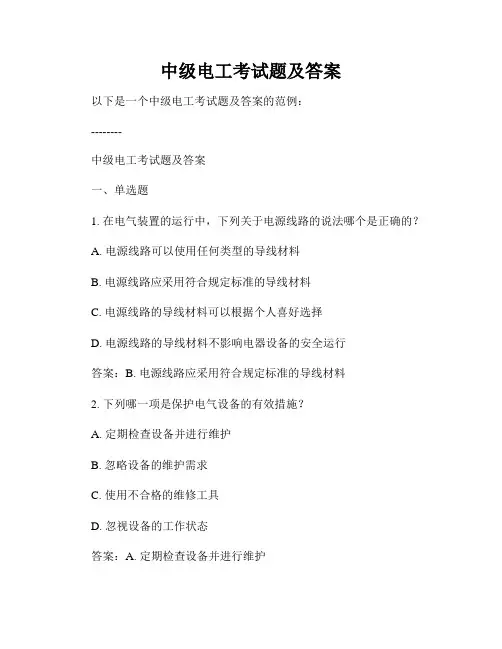 中级电工考试题及答案

以下是一个中级电工考试题及答案的范例：

--------

中级电工考试题及答案

一、单选题

1. 在电气装置的运行中，下列关于电源线路的说法哪个是正确的？

A. 电源线路可以使用任何类型的导线材料

B. 电源线路应采用符合规定标准的导线材料

C. 电源线路的导线材料可以根据个人喜好选择

D. 电源线路的导线材料不影响电器设备的安全运行

答案：B. 电源线路应采用符合规定标准的导线材料

2. 下列哪一项是保护电气设备的有效措施？

A. 定期检查设备并进行维护

B. 忽略设备的维护需求

C. 使用不合格的维修工具

D. 忽视设备的工作状态

答案：A. 定期检查设备并进行维护